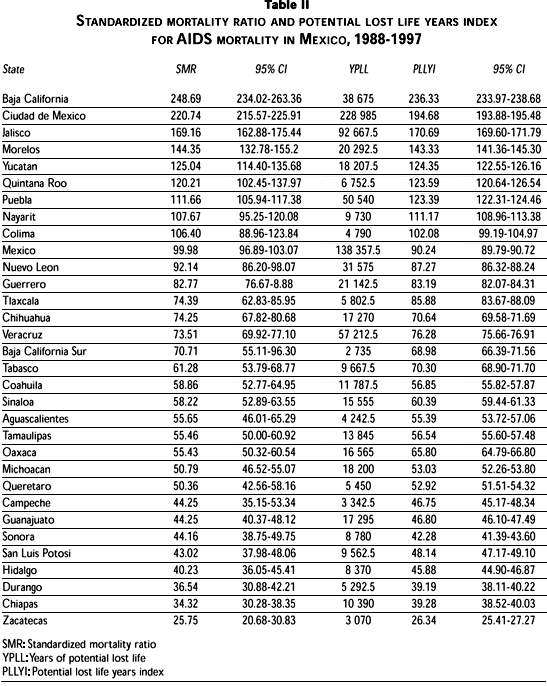 Table II
STANDARDIZED MORTALITY RATIO AND POTENTIAL LOST LIFE YEARS INDEX FOR AIDS MORTALITY IN MEXICO, 1988-1997

| State | SMR | 95% CI | YPLL | PLLYI | 95% CI |
|---|---|---|---|---|---|
| Baja California | 248.69 | 234.02-263.36 | 38 675 | 236.33 | 233.97-238.68 |
| Ciudad de Mexico | 220.74 | 215.57-225.91 | 228 985 | 194.68 | 193.88-195.48 |
| Jalisco | 169.16 | 162.88-175.44 | 92 667.5 | 170.69 | 169.60-171.79 |
| Morelos | 144.35 | 132.78-155.2 | 20 292.5 | 143.33 | 141.36-145.30 |
| Yucatan | 125.04 | 114.40-135.68 | 18 207.5 | 124.35 | 122.55-126.16 |
| Quintana Roo | 120.21 | 102.45-137.97 | 6 752.5 | 123.59 | 120.64-126.54 |
| Puebla | 111.66 | 105.94-117.38 | 50 540 | 123.39 | 122.31-124.46 |
| Nayarit | 107.67 | 95.25-120.08 | 9 730 | 111.17 | 108.96-113.38 |
| Colima | 106.40 | 88.96-123.84 | 4 790 | 102.08 | 99.19-104.97 |
| Mexico | 99.98 | 96.89-103.07 | 138 357.5 | 90.24 | 89.79-90.72 |
| Nuevo Leon | 92.14 | 86.20-98.07 | 31 575 | 87.27 | 86.32-88.24 |
| Guerrero | 82.77 | 76.67-8.88 | 21 142.5 | 83.19 | 82.07-84.31 |
| Tlaxcala | 74.39 | 62.83-85.95 | 5 802.5 | 85.88 | 83.67-88.09 |
| Chihuahua | 74.25 | 67.82-80.68 | 17 270 | 70.64 | 69.58-71.69 |
| Veracruz | 73.51 | 69.92-77.10 | 57 212.5 | 76.28 | 75.66-76.91 |
| Baja California Sur | 70.71 | 55.11-96.30 | 2 735 | 68.98 | 66.39-71.56 |
| Tabasco | 61.28 | 53.79-68.77 | 9 667.5 | 70.30 | 68.90-71.70 |
| Coahuila | 58.86 | 52.77-64.95 | 11 787.5 | 56.85 | 55.82-57.87 |
| Sinaloa | 58.22 | 52.89-63.55 | 15 555 | 60.39 | 59.44-61.33 |
| Aguascalientes | 55.65 | 46.01-65.29 | 4 242.5 | 55.39 | 53.72-57.06 |
| Tamaulipas | 55.46 | 50.00-60.92 | 13 845 | 56.54 | 55.60-57.48 |
| Oaxaca | 55.43 | 50.32-60.54 | 16 565 | 65.80 | 64.79-66.80 |
| Michoacan | 50.79 | 46.52-55.07 | 18 200 | 53.03 | 52.26-53.80 |
| Queretaro | 50.36 | 42.56-58.16 | 5 450 | 52.92 | 51.51-54.32 |
| Campeche | 44.25 | 35.15-53.34 | 3 342.5 | 46.75 | 45.17-48.34 |
| Guanajuato | 44.25 | 40.37-48.12 | 17 295 | 46.80 | 46.10-47.49 |
| Sonora | 44.16 | 38.75-49.75 | 8 780 | 42.28 | 41.39-43.60 |
| San Luis Potosi | 43.02 | 37.98-48.06 | 9 562.5 | 48.14 | 47.17-49.10 |
| Hidalgo | 40.23 | 36.05-45.41 | 8 370 | 45.88 | 44.90-46.87 |
| Durango | 36.54 | 30.88-42.21 | 5 292.5 | 39.19 | 38.11-40.22 |
| Chiapas | 34.32 | 30.28-38.35 | 10 390 | 39.28 | 38.52-40.03 |
| Zacatecas | 25.75 | 20.68-30.83 | 3 070 | 26.34 | 25.41-27.27 |

SMR: Standardized mortality ratio
YPLL: Years of potential lost life
PLLYI: Potential lost life years index